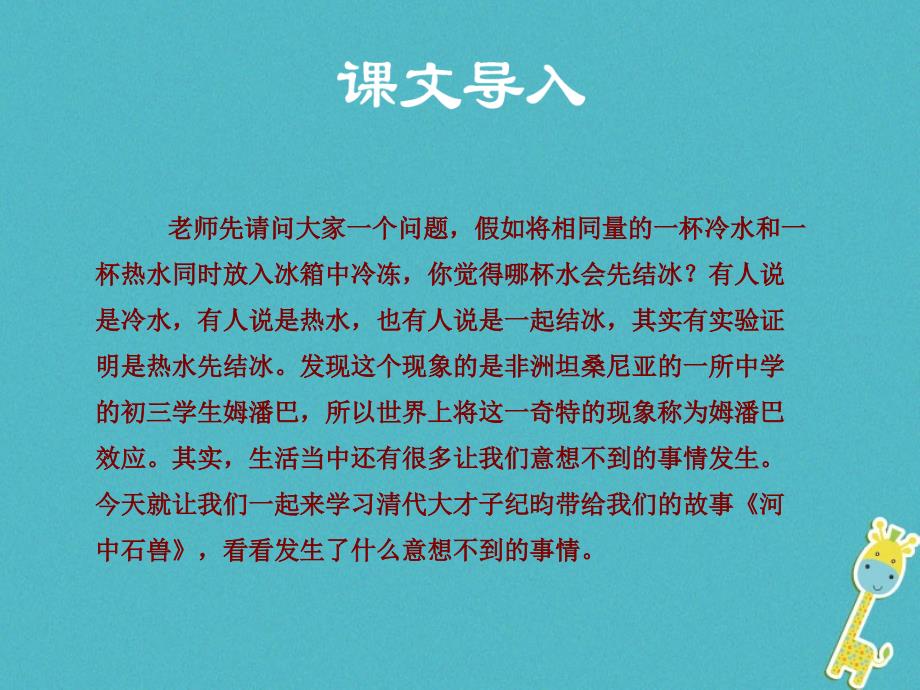 课文导入

老师先请问大家一个问题，假如将相同量的一杯冷水和一杯热水同时放入冰箱中冷冻，你觉得哪杯水会先结冰？有人说是冷水，有人说是热水，也有人说是一起结冰，其实有实验证明是热水先结冰。发现这个现象的是非洲坦桑尼亚的一所中学的初三学生姆潘巴，所以世界上将这一奇特的现象称为姆潘巴效应。其实，生活当中还有很多让我们意想不到的事情发生。今天就让我们一起来学习清代大才子纪昀带给我们的故事《河中石兽》，看看发生了什么意想不到的事情。